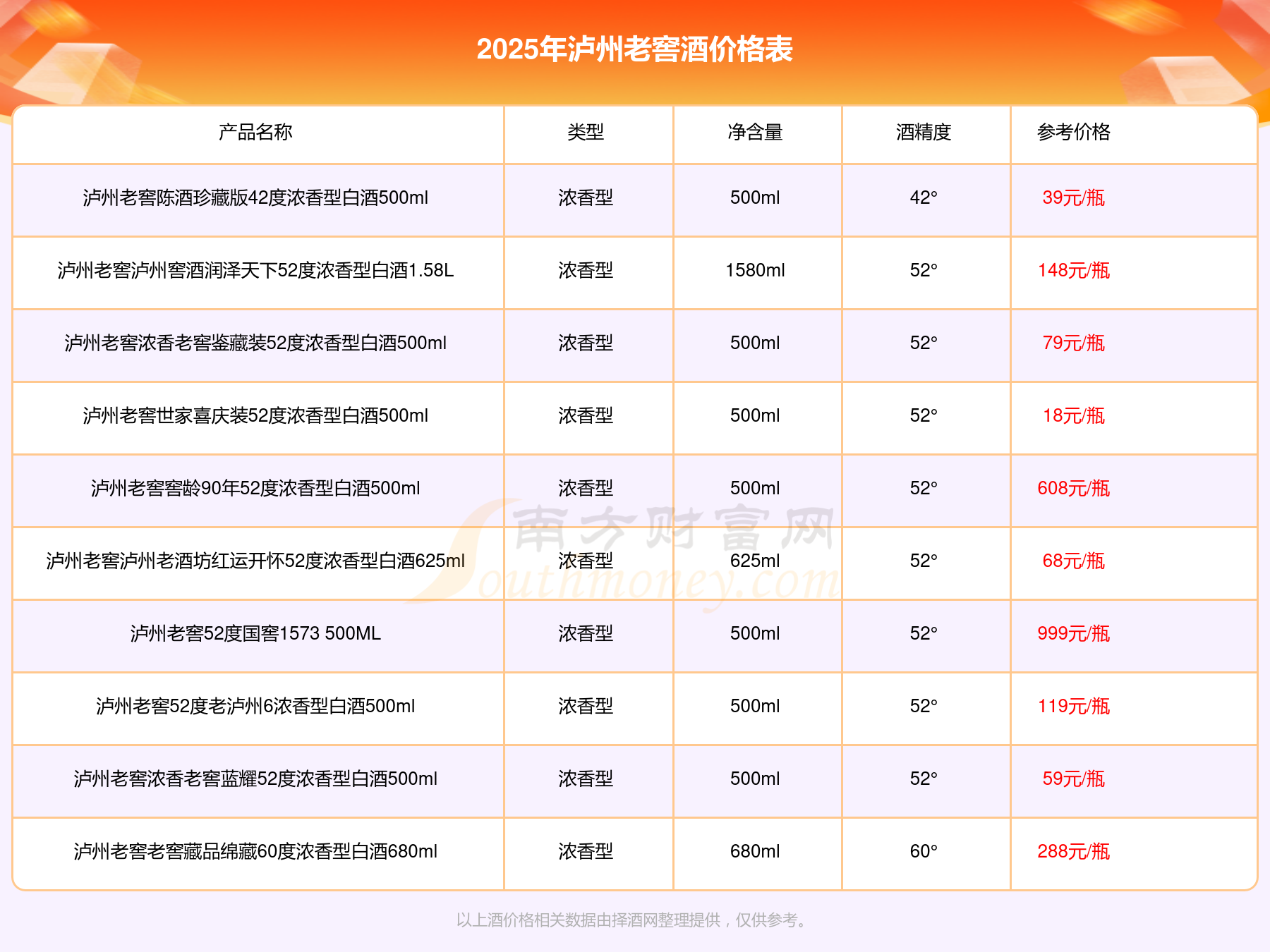 2025年泸州老窖酒价格表

| 产品名称 | 类型 | 净含量 | 酒精度 | 参考价格 |
|---|---|---|---|---|
| 泸州老窖陈酒珍藏版42度浓香型白酒500ml | 浓香型 | 500ml | 42° | 39元/瓶 |
| 泸州老窖泸州窖酒润泽天下52度浓香型白酒1.58L | 浓香型 | 1580ml | 52° | 148元/瓶 |
| 泸州老窖浓香老窖鉴藏装52度浓香型白酒500ml | 浓香型 | 500ml | 52° | 79元/瓶 |
| 泸州老窖世家喜庆装52度浓香型白酒500ml | 浓香型 | 500ml | 52° | 18元/瓶 |
| 泸州老窖窖龄90年52度浓香型白酒500ml | 浓香型 | 500ml | 52° | 608元/瓶 |
| 泸州老窖泸州老酒坊红运开怀52度浓香型白酒625ml | 浓香型 | 625ml | 52° | 68元/瓶 |
| 泸州老窖52度国窖1573 500ML | 浓香型 | 500ml | 52° | 999元/瓶 |
| 泸州老窖52度老泸州6浓香型白酒500ml | 浓香型 | 500ml | 52° | 119元/瓶 |
| 泸州老窖浓香老窖蓝耀52度浓香型白酒500ml | 浓香型 | 500ml | 52° | 59元/瓶 |
| 泸州老窖老窖藏品绵藏60度浓香型白酒680ml | 浓香型 | 680ml | 60° | 288元/瓶 |

以上酒价格相关数据由择酒网整理提供，仅供参考。

南方财富网
Southmoney.com